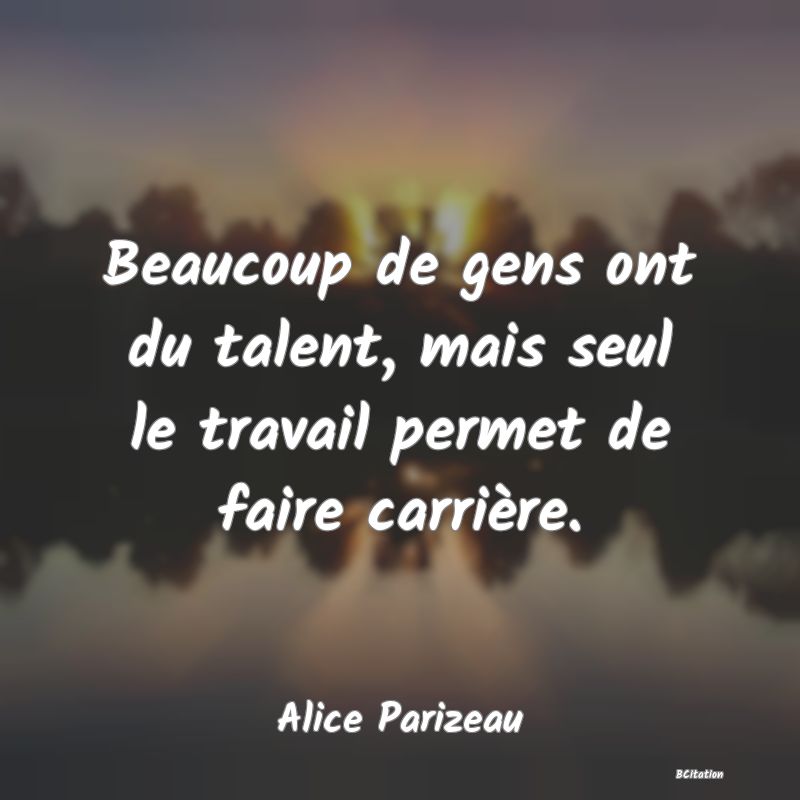 Beaucoup de gens ont du talent, mais seul le travail permet de faire carrière.

Alice Parizeau

BCitation